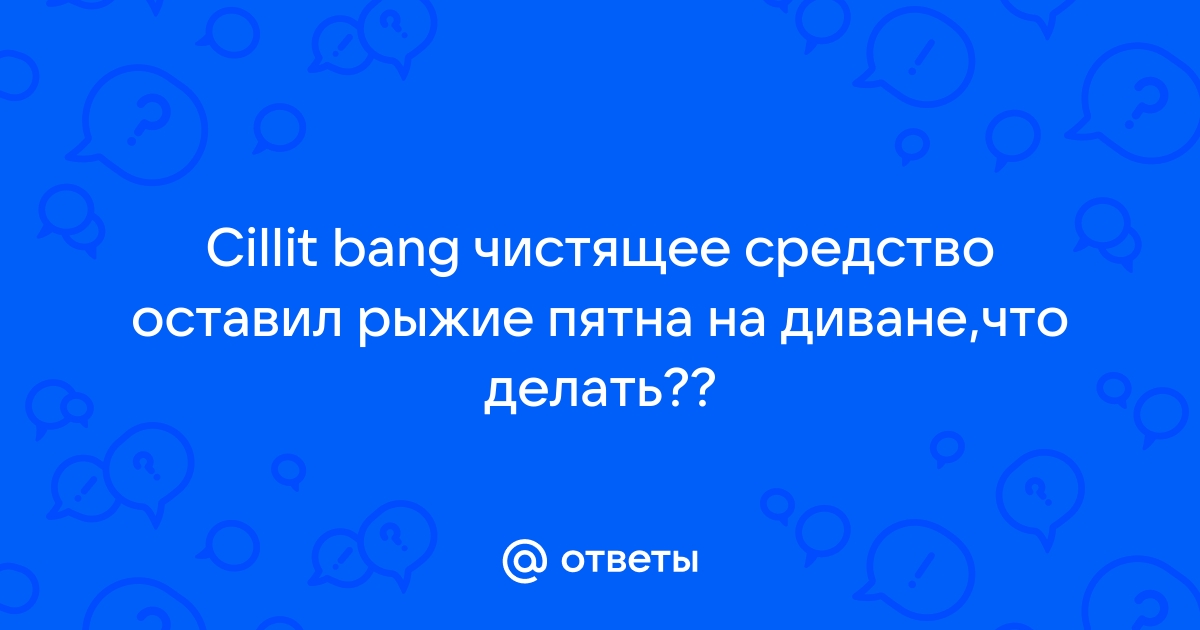 Cillit bang чистящее средство оставил рыжие пятна на диване,что делать??

@ ответы